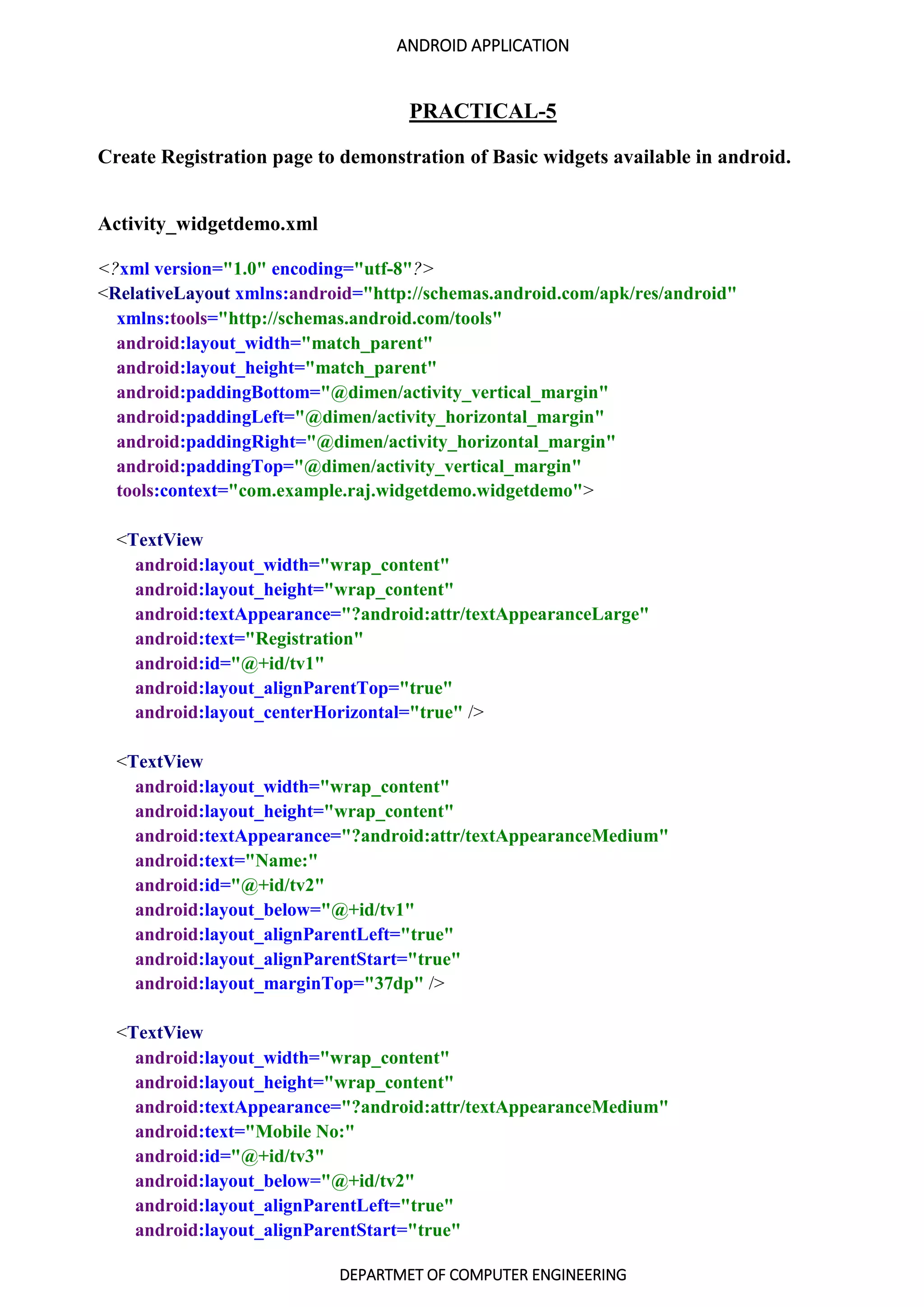 ANDROID APPLICATION

PRACTICAL-5

Create Registration page to demonstration of Basic widgets available in android.

Activity_widgetdemo.xml

<?xml version="1.0" encoding="utf-8"?>
<RelativeLayout xmlns:android="http://schemas.android.com/apk/res/android"
xmlns:tools="http://schemas.android.com/tools"
android:layout_width="match_parent"
android:layout_height="match_parent"
android:paddingBottom="@dimen/activity_vertical_margin"
android:paddingLeft="@dimen/activity_horizontal_margin"
android:paddingRight="@dimen/activity_horizontal_margin"
android:paddingTop="@dimen/activity_vertical_margin"
tools:context="com.example.raj.widgetdemo.widgetdemo">

<TextView
android:layout_width="wrap_content"
android:layout_height="wrap_content"
android:textAppearance="?android:attr/textAppearanceLarge"
android:text="Registration"
android:id="@+id/tv1"
android:layout_alignParentTop="true"
android:layout_centerHorizontal="true" />

<TextView
android:layout_width="wrap_content"
android:layout_height="wrap_content"
android:textAppearance="?android:attr/textAppearanceMedium"
android:text="Name:"
android:id="@+id/tv2"
android:layout_below="@+id/tv1"
android:layout_alignParentLeft="true"
android:layout_alignParentStart="true"
android:layout_marginTop="37dp" />

<TextView
android:layout_width="wrap_content"
android:layout_height="wrap_content"
android:textAppearance="?android:attr/textAppearanceMedium"
android:text="Mobile No:"
android:id="@+id/tv3"
android:layout_below="@+id/tv2"
android:layout_alignParentLeft="true"
android:layout_alignParentStart="true"

DEPARTMET OF COMPUTER ENGINEERING